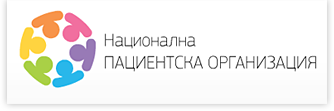 Национална
ПАЦИЕНТСКА ОРГАНИЗАЦИЯ